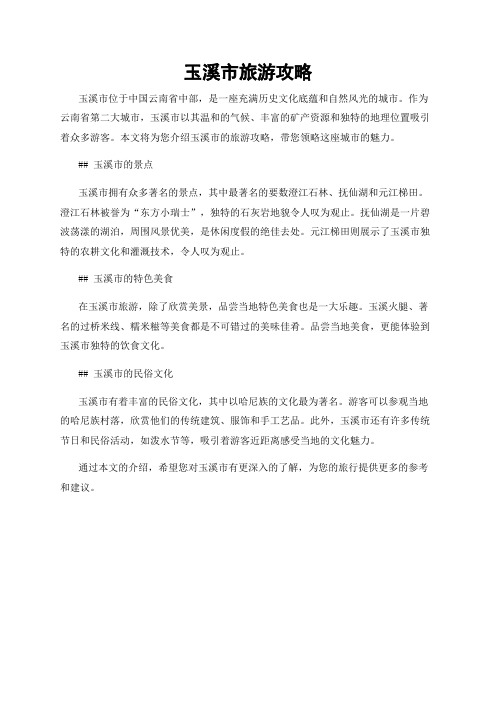 玉溪市旅游攻略

玉溪市位于中国云南省中部，是一座充满历史文化底蕴和自然风光的城市。作为云南省第二大城市，玉溪市以其温和的气候、丰富的矿产资源和独特的地理位置吸引着众多游客。本文将为您介绍玉溪市的旅游攻略，带您领略这座城市的魅力。

## 玉溪市的景点

玉溪市拥有众多著名的景点，其中最著名的要数澄江石林、抚仙湖和元江梯田。澄江石林被誉为“东方小瑞士”，独特的石灰岩地貌令人叹为观止。抚仙湖是一片碧波荡漾的湖泊，周围风景优美，是休闲度假的绝佳去处。元江梯田则展示了玉溪市独特的农耕文化和灌溉技术，令人叹为观止。

## 玉溪市的特色美食

在玉溪市旅游，除了欣赏美景，品尝当地特色美食也是一大乐趣。玉溪火腿、著名的过桥米线、糯米糍等美食都是不可错过的美味佳肴。品尝当地美食，更能体验到玉溪市独特的饮食文化。

## 玉溪市的民俗文化

玉溪市有着丰富的民俗文化，其中以哈尼族的文化最为著名。游客可以参观当地的哈尼族村落，欣赏他们的传统建筑、服饰和手工艺品。此外，玉溪市还有许多传统节日和民俗活动，如泼水节等，吸引着游客近距离感受当地的文化魅力。

通过本文的介绍，希望您对玉溪市有更深入的了解，为您的旅行提供更多的参考和建议。